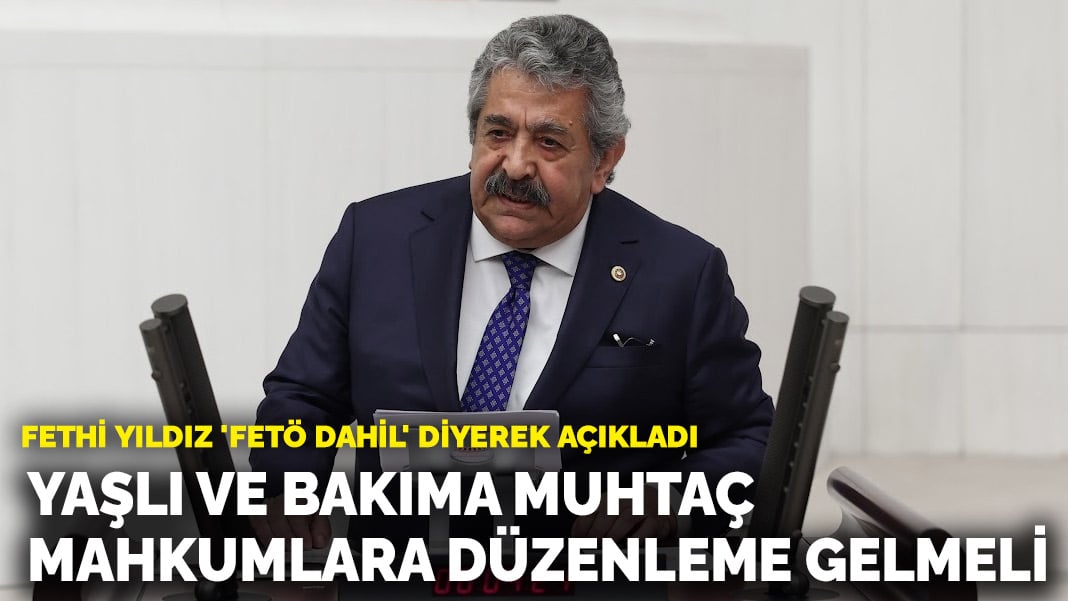 FETHİ YILDIZ 'FETÖ DAHİL' DİYEREK AÇIKLADI

YAŞLI VE BAKIMA MUHTAÇ MAHKUMLARA DÜZENLEME GELMELİ